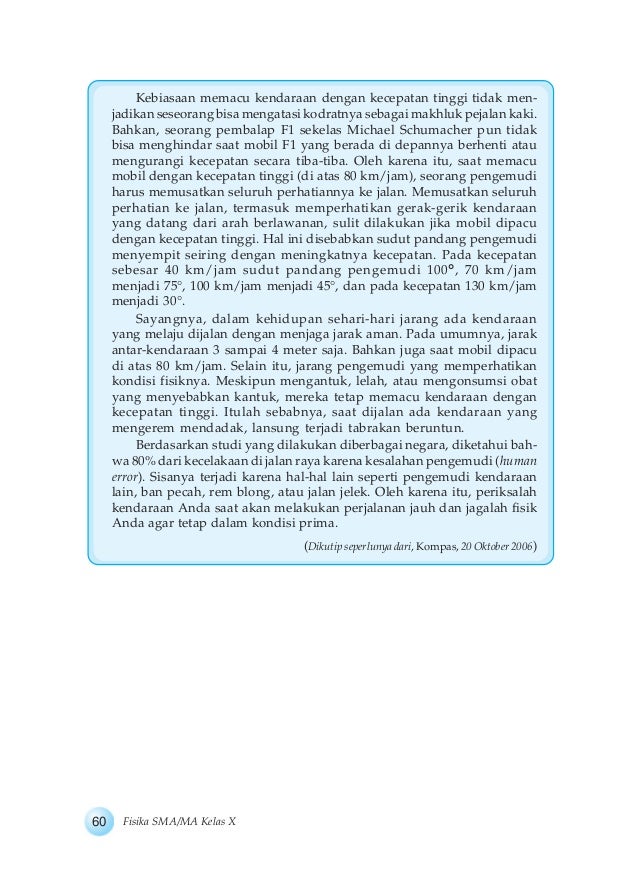 Kebiasaan memacu kendaraan dengan kecepatan tinggi tidak menjadikan seseorang bisa mengatasi kodratnya sebagai makhluk pejalan kaki. Bahkan, seorang pembalap F1 sekelas Michael Schumacher pun tidak bisa menghindar saat mobil F1 yang berada di depannya berhenti atau mengurangi kecepatan secara tiba-tiba. Oleh karena itu, saat memacu mobil dengan kecepatan tinggi (di atas 80 km/jam), seorang pengemudi harus memusatkan seluruh perhatiannya ke jalan. Memusatkan seluruh perhatian ke jalan, termasuk memperhatikan gerak-gerik kendaraan yang datang dari arah berlawanan, sulit dilakukan jika mobil dipacu dengan kecepatan tinggi. Hal ini disebabkan sudut pandang pengemudi menyempit seiring dengan meningkatnya kecepatan. Pada kecepatan sebesar 40 km/jam sudut pandang pengemudi 100°, 70 km/jam menjadi 75°, 100 km/jam menjadi 45°, dan pada kecepatan 130 km/jam menjadi 30°.

Sayangnya, dalam kehidupan sehari-hari jarang ada kendaraan yang melaju dijalan dengan menjaga jarak aman. Pada umumnya, jarak antar-kendaraan 3 sampai 4 meter saja. Bahkan juga saat mobil dipacu di atas 80 km/jam. Selain itu, jarang pengemudi yang memperhatikan kondisi fisiknya. Meskipun mengantuk, lelah, atau mengonsumsi obat yang menyebabkan kantuk, mereka tetap memacu kendaraan dengan kecepatan tinggi. Itulah sebabnya, saat dijalan ada kendaraan yang mengerem mendadak, lansung terjadi tabrakan beruntun.

Berdasarkan studi yang dilakukan diberbagai negara, diketahui bahwa 80% dari kecelakaan di jalan raya karena kesalahan pengemudi (human error). Sisanya terjadi karena hal-hal lain seperti pengemudi kendaraan lain, ban pecah, rem blong, atau jalan jelek. Oleh karena itu, periksalah kendaraan Anda saat akan melakukan perjalanan jauh dan jagalah fisik Anda agar tetap dalam kondisi prima.

(Dikutip seperlunya dari, Kompas, 20 Oktober 2006)

60 Fisika SMA/MA Kelas X